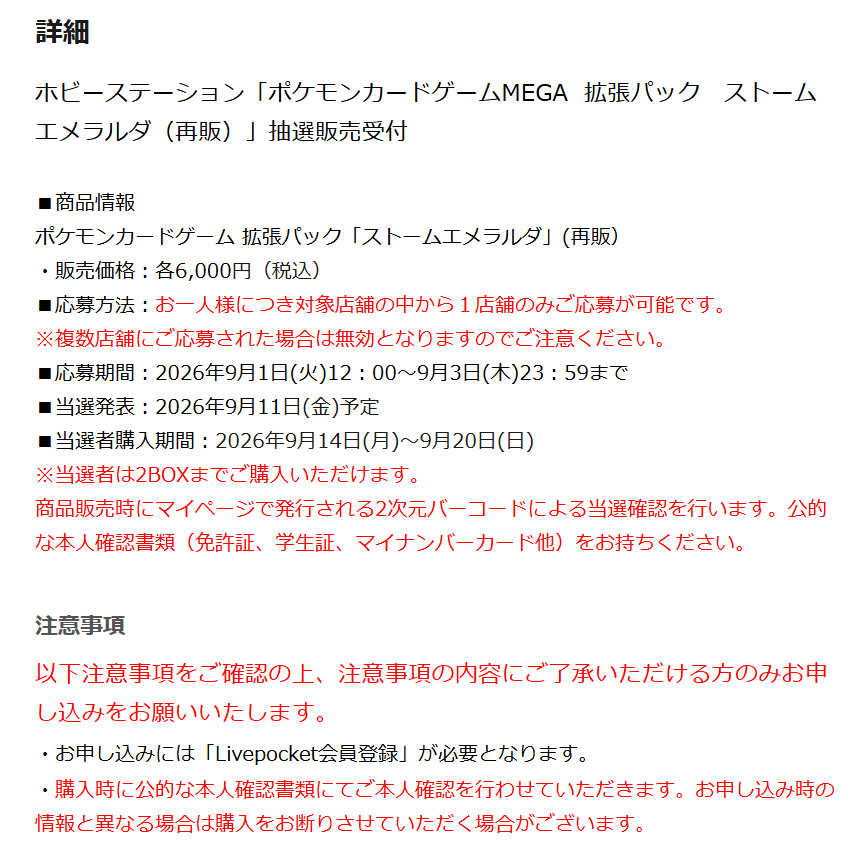 詳細

ホビーステーション「ポケモンカードゲームMEGA 拡張パック ストームエメラルダ（再販）」抽選販売受付

■商品情報
ポケモンカードゲーム 拡張パック「ストームエメラルダ」(再販)
・販売価格：各6,000円（税込）
■応募方法：お一人様につき対象店舗の中から１店舗のみご応募が可能です。
※複数店舗にご応募された場合は無効となりますのでご注意ください。
■応募期間：2026年9月1日(火)12：00～9月3日(木)23：59まで
■当選発表：2026年9月11日(金)予定
■当選者購入期間：2026年9月14日(月)～9月20日(日)
※当選者は2BOXまでご購入いただけます。
商品販売時にマイページで発行される2次元バーコードによる当選確認を行います。公的な本人確認書類（免許証、学生証、マイナンバーカード他）をお持ちください。

注意事項

以下注意事項をご確認の上、注意事項の内容にご了承いただける方のみお申し込みをお願いいたします。

・お申し込みには「Livepocket会員登録」が必要となります。
・購入時に公的な本人確認書類にてご本人確認を行わせていただきます。お申し込み時の情報と異なる場合は購入をお断りさせていただく場合がございます。